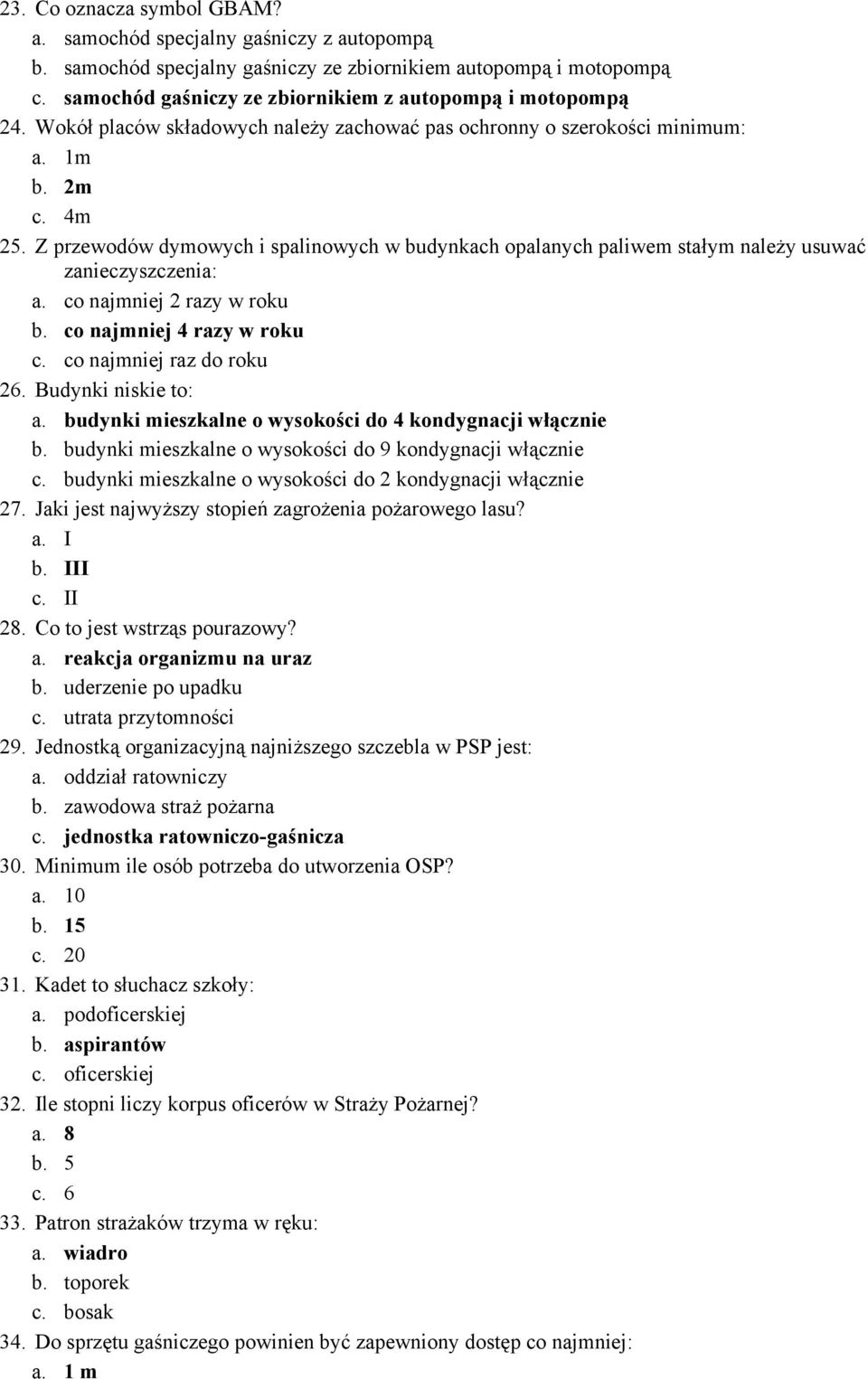 23. Co oznacza symbol GBAM?
a. samochód specjalny gaśniczy z autopompą
b. samochód specjalny gaśniczy ze zbiornikiem autopompą i motopompą
c. samochód gaśniczy ze zbiornikiem z autopompą i motopompą
24. Wokół placów składowych należy zachować pas ochronny o szerokości minimum:
a. 1m
b. 2m
c. 4m
25. Z przewodów dymowych i spalinowych w budynkach opalanych paliwem stałym należy usuwać zanieczyszczenia:
a. co najmniej 2 razy w roku
b. co najmniej 4 razy w roku
c. co najmniej raz do roku
26. Budynki niskie to:
a. budynki mieszkalne o wysokości do 4 kondygnacji włącznie
b. budynki mieszkalne o wysokości do 9 kondygnacji włącznie
c. budynki mieszkalne o wysokości do 2 kondygnacji włącznie
27. Jaki jest najwyższy stopień zagrożenia pożarowego lasu?
a. I
b. III
c. II
28. Co to jest wstrząs pourazowy?
a. reakcja organizmu na uraz
b. uderzenie po upadku
c. utrata przytomności
29. Jednostką organizacyjną najniższego szczebla w PSP jest:
a. oddział ratowniczy
b. zawodowa straż pożarna
c. jednostka ratowniczo-gaśnicza
30. Minimum ile osób potrzeba do utworzenia OSP?
a. 10
b. 15
c. 20
31. Kadet to słuchacz szkoły:
a. podoficerskiej
b. aspirantów
c. oficerskiej
32. Ile stopni liczy korpus oficerów w Straży Pożarnej?
a. 8
b. 5
c. 6
33. Patron strażaków trzyma w ręku:
a. wiadro
b. toporek
c. bosak
34. Do sprzętu gaśniczego powinien być zapewniony dostęp co najmniej:
a. 1 m